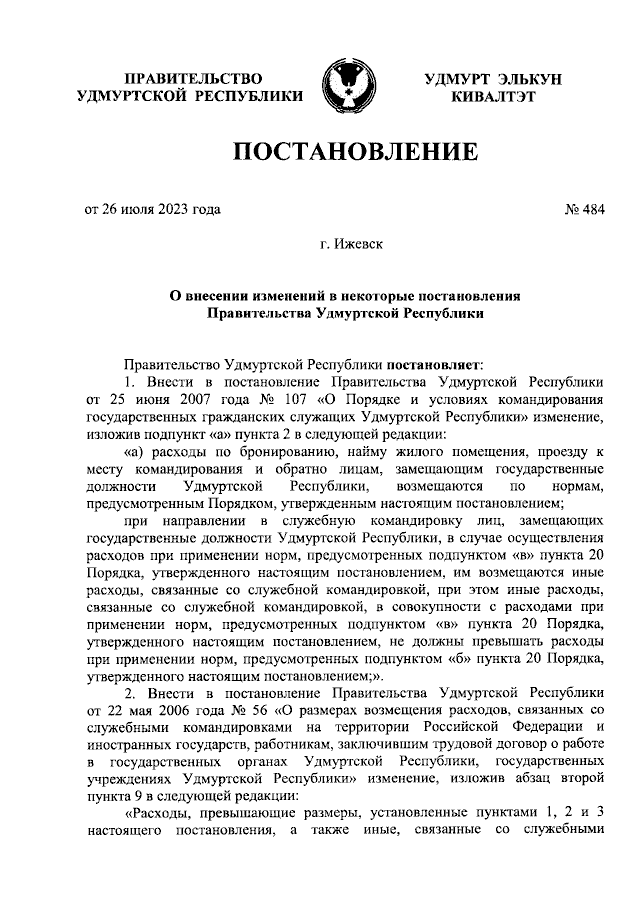 ПРАВИТЕЛЬСТВО УДМУРТСКОЙ РЕСПУБЛИКИ

УДМУРТ ЭЛЬКУН КИВАЛТЭТ

ПОСТАНОВЛЕНИЕ

от 26 июля 2023 года

№ 484

г. Ижевск

О внесении изменений в некоторые постановления Правительства Удмуртской Республики

Правительство Удмуртской Республики постановляет:

1. Внести в постановление Правительства Удмуртской Республики от 25 июня 2007 года № 107 «О Порядке и условиях командирования государственных гражданских служащих Удмуртской Республики» изменение, изложив подпункт «а» пункта 2 в следующей редакции:

«а) расходы по бронированию, найму жилого помещения, проезду к месту командирования и обратно лицам, замещающим государственные должности Удмуртской Республики, возмещаются по нормам, предусмотренным Порядком, утвержденным настоящим постановлением;

при направлении в служебную командировку лиц, замещающих государственные должности Удмуртской Республики, в случае осуществления расходов при применении норм, предусмотренных подпунктом «в» пункта 20 Порядка, утвержденного настоящим постановлением, им возмещаются иные расходы, связанные со служебной командировкой, при этом иные расходы, связанные со служебной командировкой, в совокупности с расходами при применении норм, предусмотренных подпунктом «в» пункта 20 Порядка, утвержденного настоящим постановлением, не должны превышать расходы при применении норм, предусмотренных подпунктом «б» пункта 20 Порядка, утвержденного настоящим постановлением;».

2. Внести в постановление Правительства Удмуртской Республики от 22 мая 2006 года № 56 «О размерах возмещения расходов, связанных со служебными командировками на территории Российской Федерации и иностранных государств, работникам, заключившим трудовой договор о работе в государственных органах Удмуртской Республики, государственных учреждениях Удмуртской Республики» изменение, изложив абзац второй пункта 9 в следующей редакции:

«Расходы, превышающие размеры, установленные пунктами 1, 2 и 3 настоящего постановления, а также иные, связанные со служебными